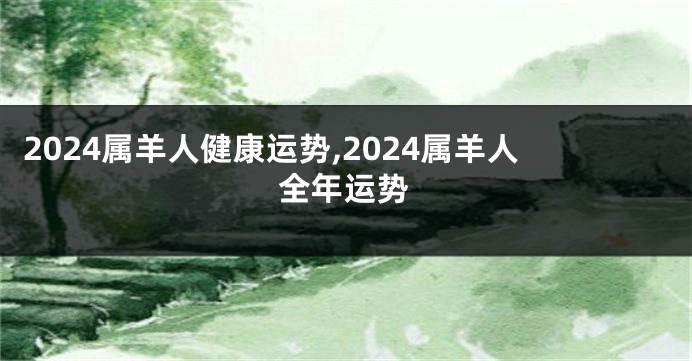 2024属羊人健康运势,2024属羊人全年运势